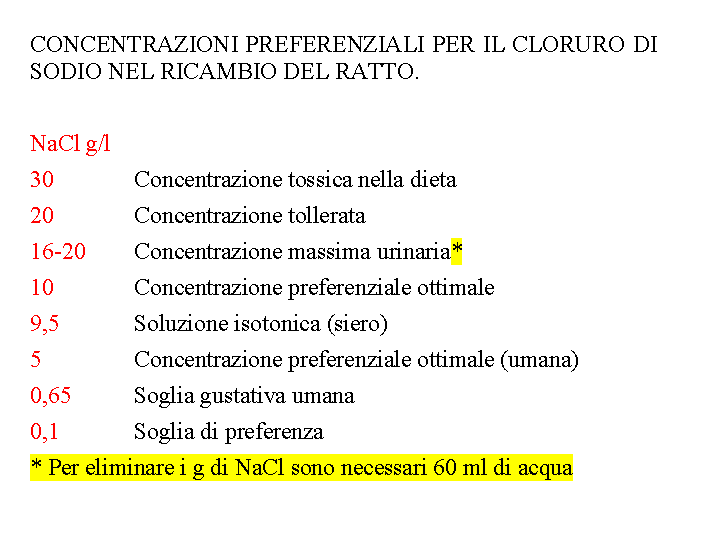 CONCENTRAZIONI PREFERENZIALI PER IL CLORURO DI SODIO NEL RICAMBIO DEL RATTO.

NaCl g/l
30 Concentrazione tossica nella dieta
20 Concentrazione tollerata
16-20 Concentrazione massima urinaria*
10 Concentrazione preferenziale ottimale
9,5 Soluzione isotonica (siero)
5 Concentrazione preferenziale ottimale (umana)
0,65 Soglia gustativa umana
0,1 Soglia di preferenza
* Per eliminare i g di NaCl sono necessari 60 ml di acqua